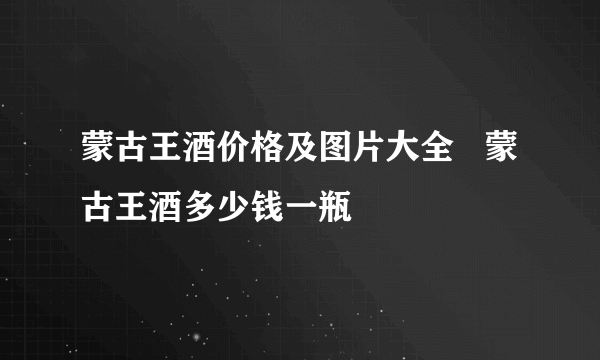 蒙古王酒价格及图片大全 蒙古王酒多少钱一瓶